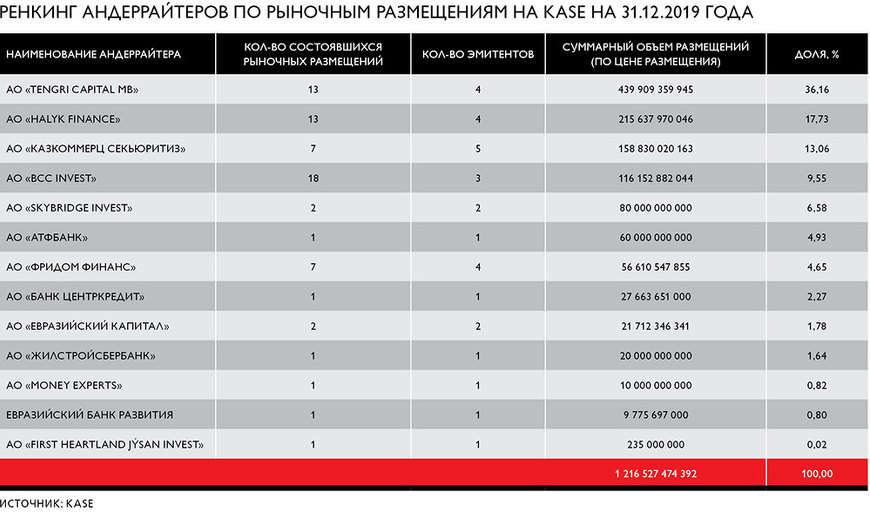 РЕНКИНГ АНДЕРРАЙТЕРОВ ПО РЫНОЧНЫМ РАЗМЕЩЕНИЯМ НА KASE НА 31.12.2019 ГОДА

| НАИМЕНОВАНИЕ АНДЕРРАЙТЕРА | КОЛ-ВО СОСТОЯВШИХСЯ РЫНОЧНЫХ РАЗМЕЩЕНИЙ | КОЛ-ВО ЭМИТЕНТОВ | СУММАРНЫЙ ОБЪЕМ РАЗМЕЩЕНИЙ (ПО ЦЕНЕ РАЗМЕЩЕНИЯ) | ДОЛЯ, % |
|---|---|---|---|---|
| АО «TENGRI CAPITAL MB» | 13 | 4 | 439 909 359 945 | 36,16 |
| АО «HALYK FINANCE» | 13 | 4 | 215 637 970 046 | 17,73 |
| АО «КАЗКОММЕРЦ СЕКЬЮРИТИЗ» | 7 | 5 | 158 830 020 163 | 13,06 |
| АО «BCC INVEST» | 18 | 3 | 116 152 882 044 | 9,55 |
| АО «SKYBRIDGE INVEST» | 2 | 2 | 80 000 000 000 | 6,58 |
| АО «АТФБАНК» | 1 | 1 | 60 000 000 000 | 4,93 |
| АО «ФРИДОМ ФИНАНС» | 7 | 4 | 56 610 547 855 | 4,65 |
| АО «БАНК ЦЕНТРКРЕДИТ» | 1 | 1 | 27 663 651 000 | 2,27 |
| АО «ЕВРАЗИЙСКИЙ КАПИТАЛ» | 2 | 2 | 21 712 346 341 | 1,78 |
| АО «ЖИЛСТРОЙСБЕРБАНК» | 1 | 1 | 20 000 000 000 | 1,64 |
| АО «MONEY EXPERTS» | 1 | 1 | 10 000 000 000 | 0,82 |
| ЕВРАЗИЙСКИЙ БАНК РАЗВИТИЯ | 1 | 1 | 9 775 697 000 | 0,80 |
| АО «FIRST HEARTLAND JÝSAN INVEST» | 1 | 1 | 235 000 000 | 0,02 |
| | | | 1 216 527 474 392 | 100,00 |

ИСТОЧНИК: KASE